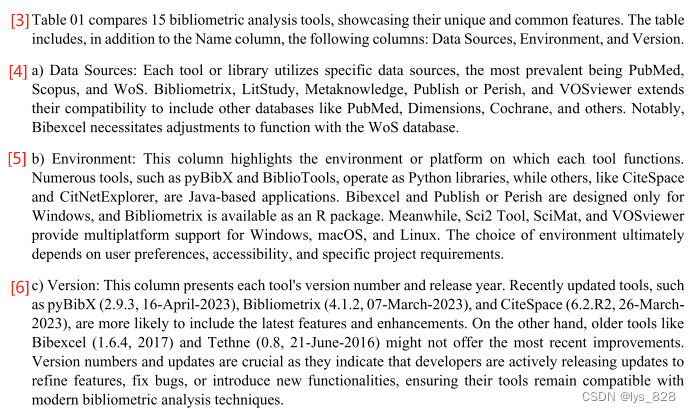 [3] Table 01 compares 15 bibliometric analysis tools, showcasing their unique and common features. The table includes, in addition to the Name column, the following columns: Data Sources, Environment, and Version.

[4] a) Data Sources: Each tool or library utilizes specific data sources, the most prevalent being PubMed, Scopus, and WoS. Bibliometrix, LitStudy, Metaknowledge, Publish or Perish, and VOSviewer extends their compatibility to include other databases like PubMed, Dimensions, Cochrane, and others. Notably, Bibexcel necessitates adjustments to function with the WoS database.

[5] b) Environment: This column highlights the environment or platform on which each tool functions. Numerous tools, such as pyBibX and BiblioTools, operate as Python libraries, while others, like CiteSpace and CitNetExplorer, are Java-based applications. Bibexcel and Publish or Perish are designed only for Windows, and Bibliometrix is available as an R package. Meanwhile, Sci2 Tool, SciMat, and VOSviewer provide multiplatform support for Windows, macOS, and Linux. The choice of environment ultimately depends on user preferences, accessibility, and specific project requirements.

[6] c) Version: This column presents each tool's version number and release year. Recently updated tools, such as pyBibX (2.9.3, 16-April-2023), Bibliometrix (4.1.2, 07-March-2023), and CiteSpace (6.2.R2, 26-March-2023), are more likely to include the latest features and enhancements. On the other hand, older tools like Bibexcel (1.6.4, 2017) and Tethne (0.8, 21-June-2016) might not offer the most recent improvements. Version numbers and updates are crucial as they indicate that developers are actively releasing updates to refine features, fix bugs, or introduce new functionalities, ensuring their tools remain compatible with modern bibliometric analysis techniques.

CSDN @lys_828